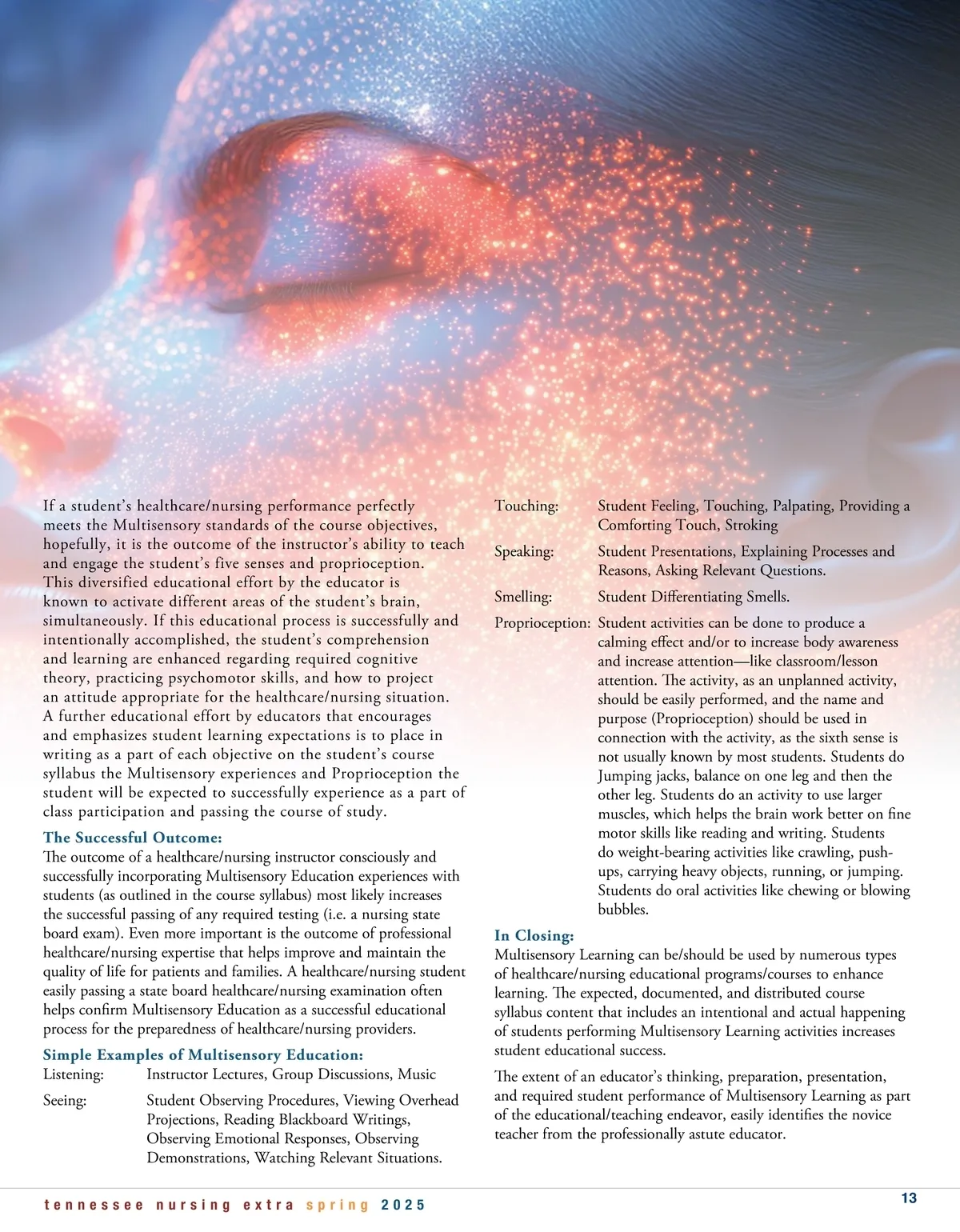 If a student's healthcare/nursing performance perfectly meets the Multisensory standards of the course objectives, hopefully, it is the outcome of the instructor's ability to teach and engage the student's five senses and proprioception. This diversified educational effort by the educator is known to activate different areas of the student's brain, simultaneously. If this educational process is successfully and intentionally accomplished, the student's comprehension and learning are enhanced regarding required cognitive theory, practicing psychomotor skills, and how to project an attitude appropriate for the healthcare/nursing situation. A further educational effort by educators that encourages and emphasizes student learning expectations is to place in writing as a part of each objective on the student's course syllabus the Multisensory experiences and Proprioception the student will be expected to successfully experience as a part of class participation and passing the course of study.

The Successful Outcome:
The outcome of a healthcare/nursing instructor consciously and successfully incorporating Multisensory Education experiences with students (as outlined in the course syllabus) most likely increases the successful passing of any required testing (i.e. a nursing state board exam). Even more important is the outcome of professional healthcare/nursing expertise that helps improve and maintain the quality of life for patients and families. A healthcare/nursing student easily passing a state board healthcare/nursing examination often helps confirm Multisensory Education as a successful educational process for the preparedness of healthcare/nursing providers.

Simple Examples of Multisensory Education:
Listening: Instructor Lectures, Group Discussions, Music

Seeing: Student Observing Procedures, Viewing Overhead Projections, Reading Blackboard Writings, Observing Emotional Responses, Observing Demonstrations, Watching Relevant Situations.

Touching: Student Feeling, Touching, Palpating, Providing a Comforting Touch, Stroking

Speaking: Student Presentations, Explaining Processes and Reasons, Asking Relevant Questions.

Smelling: Student Differentiating Smells.

Proprioception: Student activities can be done to produce a calming effect and/or to increase body awareness and increase attention—like classroom/lesson attention. The activity, as an unplanned activity, should be easily performed, and the name and purpose (Proprioception) should be used in connection with the activity, as the sixth sense is not usually known by most students. Students do Jumping jacks, balance on one leg and then the other leg. Students do an activity to use larger muscles, which helps the brain work better on fine motor skills like reading and writing. Students do weight-bearing activities like crawling, push-ups, carrying heavy objects, running, or jumping. Students do oral activities like chewing or blowing bubbles.

In Closing:
Multisensory Learning can be/should be used by numerous types of healthcare/nursing educational programs/courses to enhance learning. The expected, documented, and distributed course syllabus content that includes an intentional and actual happening of students performing Multisensory Learning activities increases student educational success.

The extent of an educator's thinking, preparation, presentation, and required student performance of Multisensory Learning as part of the educational/teaching endeavor, easily identifies the novice teacher from the professionally astute educator.

tennessee nursing extra spring 2025

13